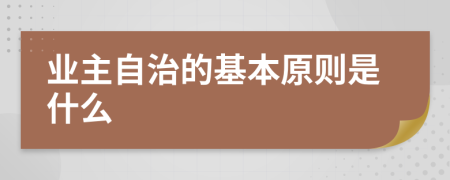 业主自治的基本原则是什么